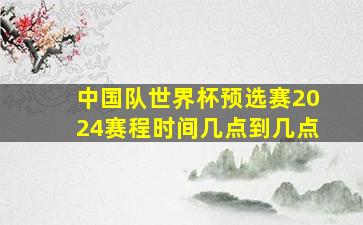 中国队世界杯预选赛2024赛程时间几点到几点